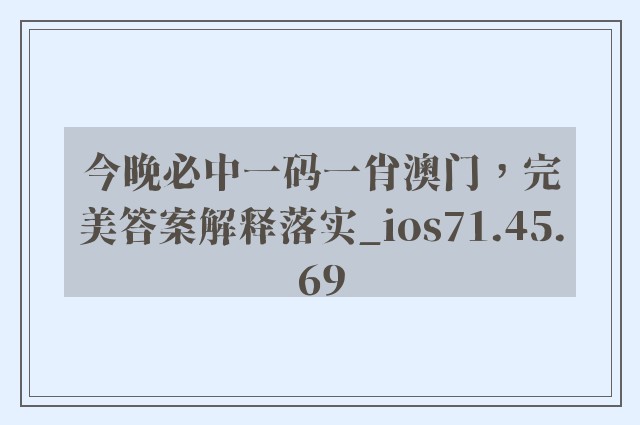 今晚必中一码一肖澳门，完美答案解释落实_ios71.45.69